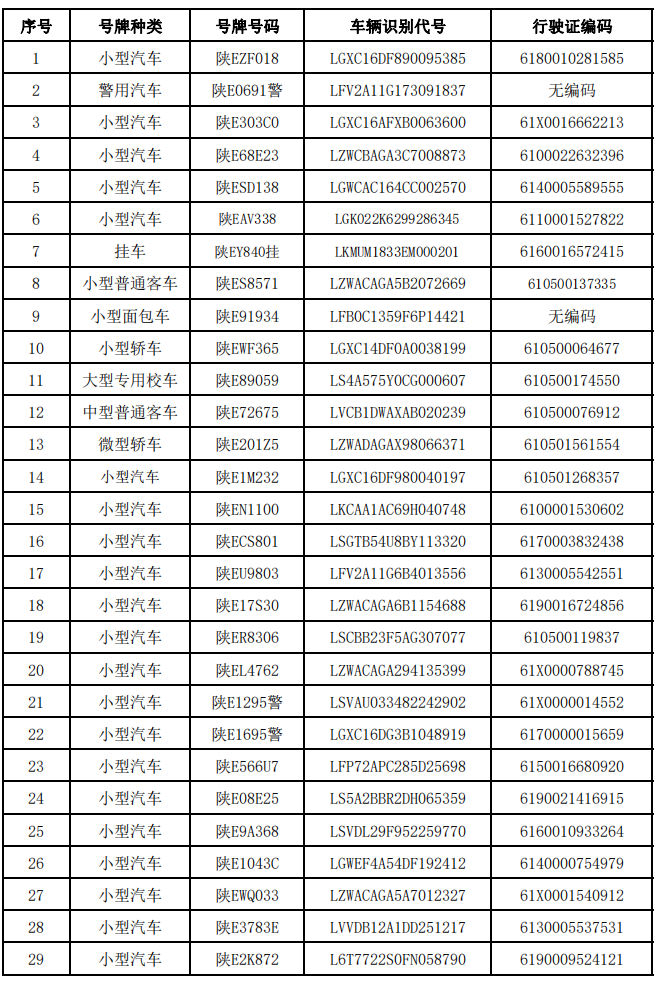 | 序号 | 号牌种类 | 号牌号码 | 车辆识别代号 | 行驶证编码 |
|---|---|---|---|---|
| 1 | 小型汽车 | 陕EZF018 | LGXC16DF890095385 | 6180010281585 |
| 2 | 警用汽车 | 陕E0691警 | LFV2A11G173091837 | 无编码 |
| 3 | 小型汽车 | 陕E303C0 | LGXC16AFXB0063600 | 61X0016662213 |
| 4 | 小型汽车 | 陕E68E23 | LZWCBAGA3C7008873 | 6100022632396 |
| 5 | 小型汽车 | 陕ESD138 | LGWCAC164CC002570 | 6140005589555 |
| 6 | 小型汽车 | 陕EAV338 | LGK022K6299286345 | 6110001527822 |
| 7 | 挂车 | 陕EY840挂 | LKMUM1833EM000201 | 6160016572415 |
| 8 | 小型普通客车 | 陕ES8571 | LZWACAGA5B2072669 | 610500137335 |
| 9 | 小型面包车 | 陕E91934 | LFB0C1359F6P14421 | 无编码 |
| 10 | 小型轿车 | 陕EWF365 | LGXC14DF0A0038199 | 610500064677 |
| 11 | 大型专用校车 | 陕E89059 | LS4A575Y0CG000607 | 610500174550 |
| 12 | 中型普通客车 | 陕E72675 | LVCB1DWAXAB020239 | 610500076912 |
| 13 | 微型轿车 | 陕E201Z5 | LZWADAGAX98066371 | 610501561554 |
| 14 | 小型汽车 | 陕E1M232 | LGXC16DF980040197 | 610501268357 |
| 15 | 小型汽车 | 陕EN1100 | LKCAA1AC69H040748 | 6100001530602 |
| 16 | 小型汽车 | 陕ECS801 | LSGTB54U8BY113320 | 6170003832438 |
| 17 | 小型汽车 | 陕EU9803 | LFV2A11G6B4013556 | 6130005542551 |
| 18 | 小型汽车 | 陕E17S30 | LZWACAGA6B1154688 | 6190016724856 |
| 19 | 小型汽车 | 陕ER8306 | LSCBB23F5AG307077 | 610500119837 |
| 20 | 小型汽车 | 陕EL4762 | LZWACAGA294135399 | 61X0000788745 |
| 21 | 小型汽车 | 陕E1295警 | LSVAU033482242902 | 61X0000014552 |
| 22 | 小型汽车 | 陕E1695警 | LGXC16DG3B1048919 | 6170000015659 |
| 23 | 小型汽车 | 陕E566U7 | LFP72APC285D25698 | 6150016680920 |
| 24 | 小型汽车 | 陕E08E25 | LS5A2BBR2DH065359 | 6190021416915 |
| 25 | 小型汽车 | 陕E9A368 | LSVDL29F952259770 | 6160010933264 |
| 26 | 小型汽车 | 陕E1043C | LGWEF4A54DF192412 | 6140000754979 |
| 27 | 小型汽车 | 陕EWQ033 | LZWACAGA5A7012327 | 61X0001540912 |
| 28 | 小型汽车 | 陕E3783E | LVVDB12A1DD251217 | 6130005537531 |
| 29 | 小型汽车 | 陕E2K872 | L6T7722S0FN058790 | 6190009524121 |